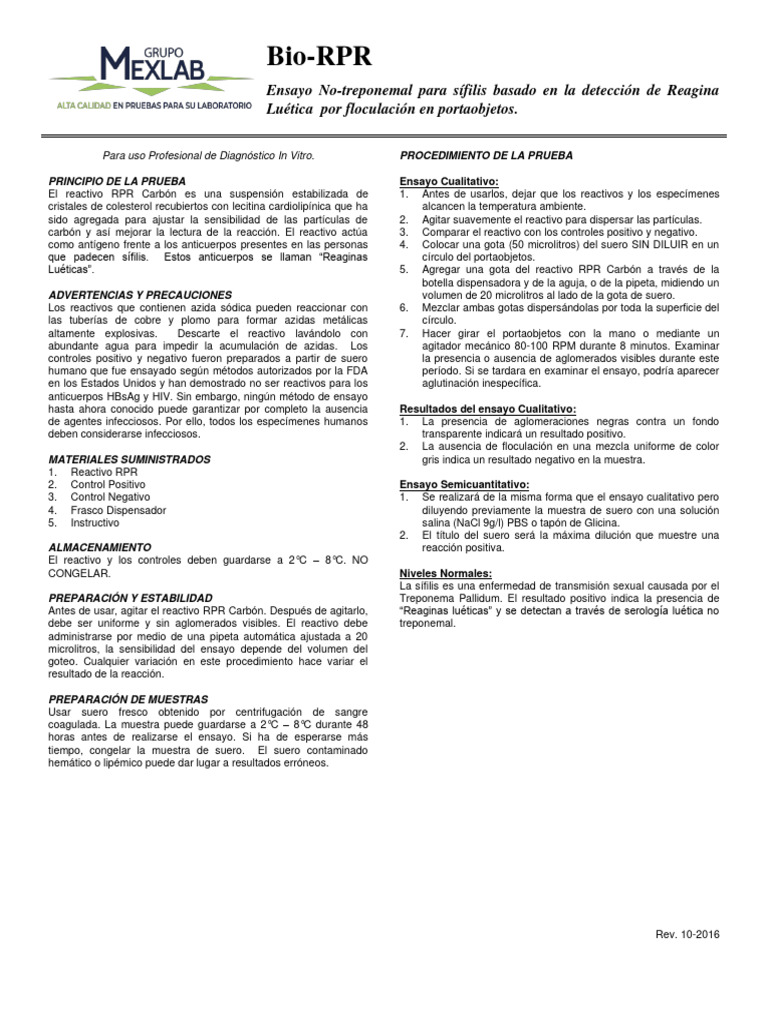 GRUPO MEXLAB
ALTA CALIDAD EN PRUEBAS PARA SU LABORATORIO

Bio-RPR

Ensayo No-treponemal para sífilis basado en la detección de Reagina Luética por floculación en portaobjetos.

Para uso Profesional de Diagnóstico In Vitro.

PRINCIPIO DE LA PRUEBA
El reactivo RPR Carbón es una suspensión estabilizada de cristales de colesterol recubiertos con lecitina cardiolipínica que ha sido agregada para ajustar la sensibilidad de las partículas de carbón y así mejorar la lectura de la reacción. El reactivo actúa como antígeno frente a los anticuerpos presentes en las personas que padecen sífilis. Estos anticuerpos se llaman "Reaginas Luéticas".

ADVERTENCIAS Y PRECAUCIONES
Los reactivos que contienen azida sódica pueden reaccionar con las tuberías de cobre y plomo para formar azidas metálicas altamente explosivas. Descarte el reactivo lavándolo con abundante agua para impedir la acumulación de azidas. Los controles positivo y negativo fueron preparados a partir de suero humano que fue ensayado según métodos autorizados por la FDA en los Estados Unidos y han demostrado no ser reactivos para los anticuerpos HBsAg y HIV. Sin embargo, ningún método de ensayo hasta ahora conocido puede garantizar por completo la ausencia de agentes infecciosos. Por ello, todos los especímenes humanos deben considerarse infecciosos.

MATERIALES SUMINISTRADOS
1. Reactivo RPR
2. Control Positivo
3. Control Negativo
4. Frasco Dispensador
5. Instructivo

ALMACENAMIENTO
El reactivo y los controles deben guardarse a 2°C – 8°C. NO CONGELAR.

PREPARACIÓN Y ESTABILIDAD
Antes de usar, agitar el reactivo RPR Carbón. Después de agitarlo, debe ser uniforme y sin aglomerados visibles. El reactivo debe administrarse por medio de una pipeta automática ajustada a 20 microlitros, la sensibilidad del ensayo depende del volumen del goteo. Cualquier variación en este procedimiento hace variar el resultado de la reacción.

PREPARACIÓN DE MUESTRAS
Usar suero fresco obtenido por centrifugación de sangre coagulada. La muestra puede guardarse a 2°C – 8°C durante 48 horas antes de realizarse el ensayo. Si ha de esperarse más tiempo, congelar la muestra de suero. El suero contaminado hemático o lipémico puede dar lugar a resultados erróneos.

PROCEDIMIENTO DE LA PRUEBA

Ensayo Cualitativo:
1. Antes de usarlos, dejar que los reactivos y los especímenes alcancen la temperatura ambiente.
2. Agitar suavemente el reactivo para dispersar las partículas.
3. Comparar el reactivo con los controles positivo y negativo.
4. Colocar una gota (50 microlitros) del suero SIN DILUIR en un círculo del portaobjetos.
5. Agregar una gota del reactivo RPR Carbón a través de la botella dispensadora y de la aguja, o de la pipeta, midiendo un volumen de 20 microlitros al lado de la gota de suero.
6. Mezclar ambas gotas dispersándolas por toda la superficie del círculo.
7. Hacer girar el portaobjetos con la mano o mediante un agitador mecánico 80-100 RPM durante 8 minutos. Examinar la presencia o ausencia de aglomerados visibles durante este período. Si se tardara en examinar el ensayo, podría aparecer aglutinación inespecífica.

Resultados del ensayo Cualitativo:
1. La presencia de aglomeraciones negras contra un fondo transparente indicará un resultado positivo.
2. La ausencia de floculación en una mezcla uniforme de color gris indica un resultado negativo en la muestra.

Ensayo Semicuantitativo:
1. Se realizará de la misma forma que el ensayo cualitativo pero diluyendo previamente la muestra de suero con una solución salina (NaCl 9g/l) PBS o tapón de Glicina.
2. El título del suero será la máxima dilución que muestre una reacción positiva.

Niveles Normales:
La sífilis es una enfermedad de transmisión sexual causada por el Treponema Pallidum. El resultado positivo indica la presencia de "Reaginas luéticas" y se detectan a través de serología luética no treponemal.

Rev. 10-2016